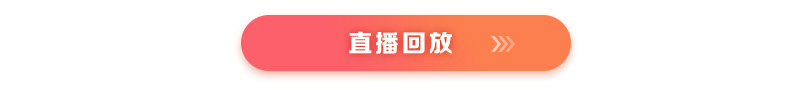 直播回放